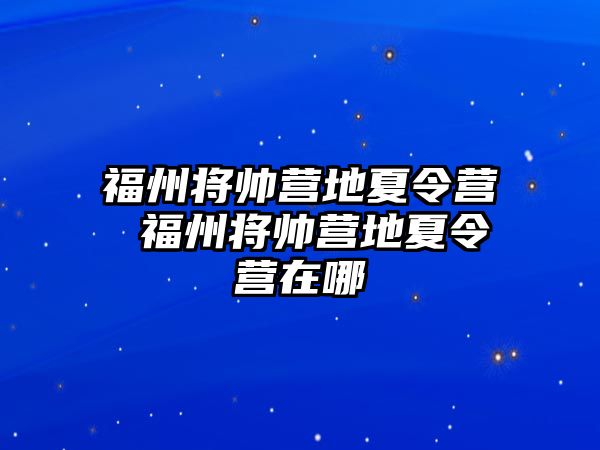 福州将帅营地夏令营 福州将帅营地夏令营在哪